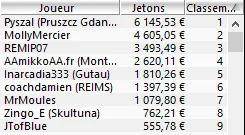 | Joueur | Jetons | Classem... |
|---|---|---|
| Pyszal (Pruszcz Gdan... | 6 145,53 € | 1 |
| MollyMercier | 4 605,05 € | 2 |
| REMIP07 | 3 493,49 € | 3 |
| AAmikkoAA.fr (Mont... | 2 620,11 € | 4 |
| Inarcadia333 (Gutau) | 1 810,26 € | 5 |
| coachdamien (REIMS) | 1 397,39 € | 6 |
| MrMoules | 1 079,80 € | 7 |
| Zingo_E (Skultuna) | 762,21 € | 8 |
| JTofBlue | 555,78 € | 9 |